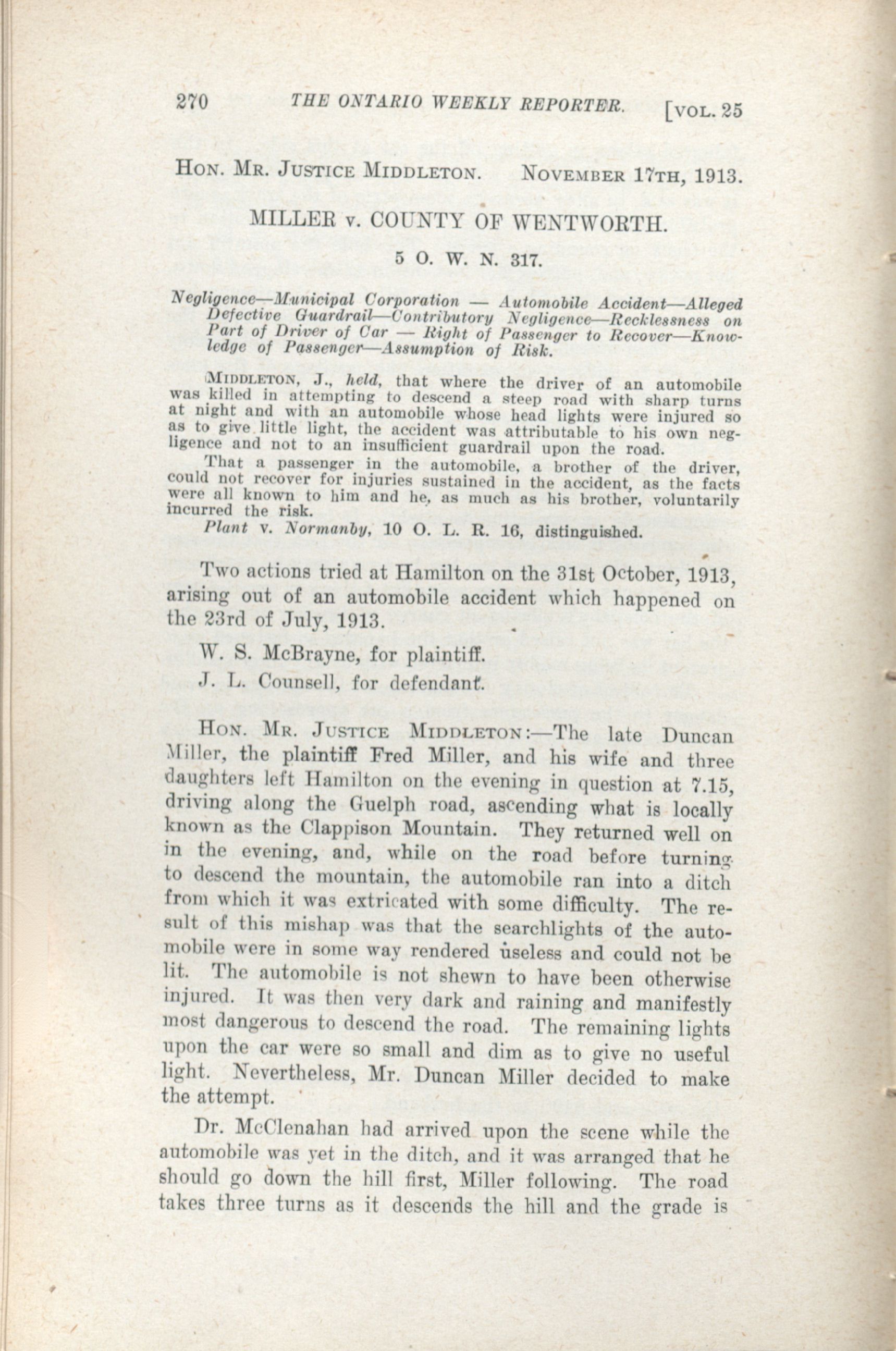 270 THE ONTARIO WEEKLY REPORTER. [VOL. 25

HON. MR. JUSTICE MIDDLETON. NOVEMBER 17TH, 1913.

MILLER v. COUNTY OF WENTWORTH.

5 O. W. N. 317.

Negligence—Municipal Corporation — Automobile Accident—Alleged Defective Guardrail—Contributory Negligence—Recklessness on Part of Driver of Car — Right of Passenger to Recover—Knowledge of Passenger—Assumption of Risk.

MIDDLETON, J., held, that where the driver of an automobile was killed in attempting to descend a steep road with sharp turns at night and with an automobile whose head lights were injured so as to give little light, the accident was attributable to his own negligence and not to an insufficient guardrail upon the road.

That a passenger in the automobile, a brother of the driver, could not recover for injuries sustained in the accident, as the facts were all known to him and he, as much as his brother, voluntarily incurred the risk.

Plant v. Normanby, 10 O. L. R. 16, distinguished.

Two actions tried at Hamilton on the 31st October, 1913, arising out of an automobile accident which happened on the 23rd of July, 1913.

W. S. McBrayne, for plaintiff.

J. L. Counsell, for defendant.

HON. MR. JUSTICE MIDDLETON:—The late Duncan Miller, the plaintiff Fred Miller, and his wife and three daughters left Hamilton on the evening in question at 7.15, driving along the Guelph road, ascending what is locally known as the Clappison Mountain. They returned well on in the evening, and, while on the road before turning to descend the mountain, the automobile ran into a ditch from which it was extricated with some difficulty. The result of this mishap was that the searchlights of the automobile were in some way rendered useless and could not be lit. The automobile is not shewn to have been otherwise injured. It was then very dark and raining and manifestly most dangerous to descend the road. The remaining lights upon the car were so small and dim as to give no useful light. Nevertheless, Mr. Duncan Miller decided to make the attempt.

Dr. McClenahan had arrived upon the scene while the automobile was yet in the ditch, and it was arranged that he should go down the hill first, Miller following. The road takes three turns as it descends the hill and the grade is